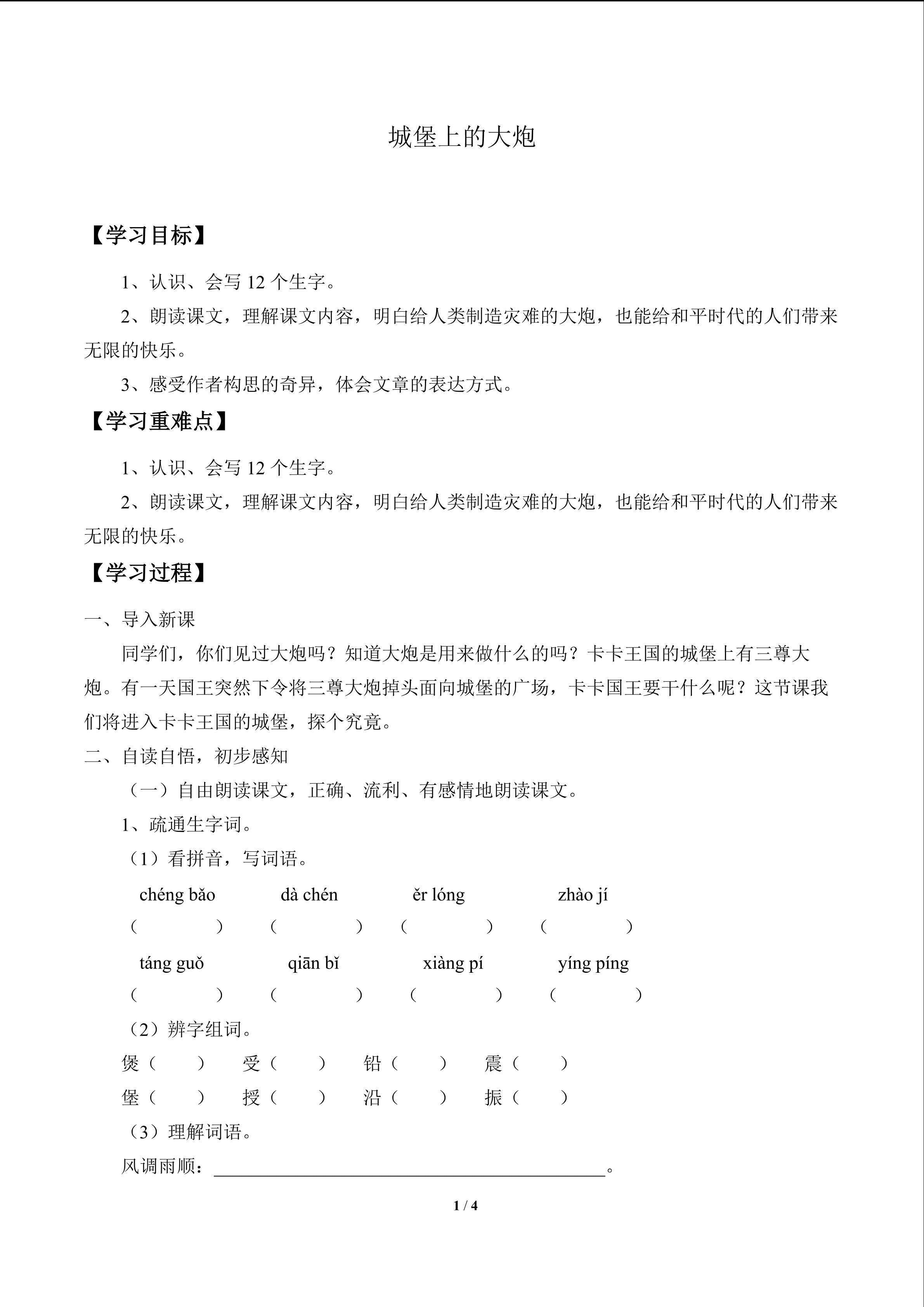 城堡上的大炮

【学习目标】

1、认识、会写12个生字。

2、朗读课文，理解课文内容，明白给人类制造灾难的大炮，也能给和平时代的人们带来无限的快乐。

3、感受作者构思的奇异，体会文章的表达方式。

【学习重难点】

1、认识、会写12个生字。

2、朗读课文，理解课文内容，明白给人类制造灾难的大炮，也能给和平时代的人们带来无限的快乐。

【学习过程】

一、导入新课

同学们，你们见过大炮吗？知道大炮是用来做什么的吗？卡卡王国的城堡上有三尊大炮。有一天国王突然下令将三尊大炮掉头面向城堡的广场，卡卡国王要干什么呢？这节课我们将进入卡卡王国的城堡，探个究竟。

二、自读自悟，初步感知

（一）自由朗读课文，正确、流利、有感情地朗读课文。

1、疏通生字词。

（1）看拼音，写词语。

chéng bǎo dà chén ěr lóng zhào jí
（ ） （ ） （ ） （ ）

táng guǒ qiān bǐ xiàng pí yíng píng
（ ） （ ） （ ） （ ）

（2）辨字组词。

煲（ ） 受（ ） 铅（ ） 震（ ）
堡（ ） 授（ ） 沿（ ） 振（ ）

（3）理解词语。

风调雨顺：____。

1 / 4